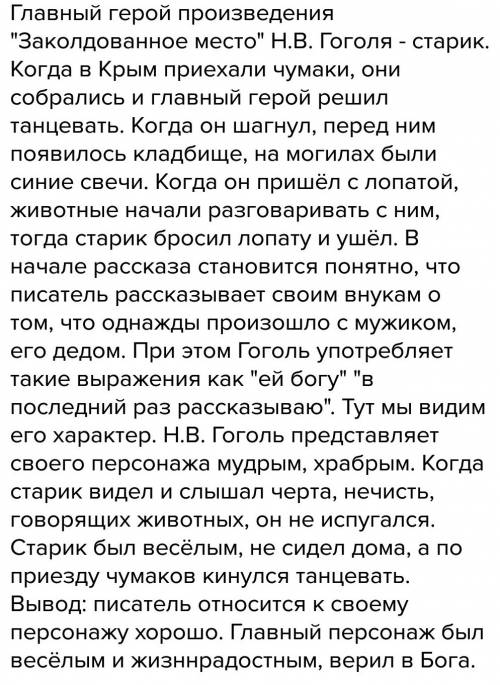 Главный герой произведения "Заколдованное место" Н.В. Гоголя - старик. Когда в Крым приехали чумаки, они собрались и главный герой решил танцевать. Когда он шагнул, перед ним появилось кладбище, на могилах были синие свечи. Когда он пришёл с лопатой, животные начали разговаривать с ним, тогда старик бросил лопату и ушёл. В начале рассказа становится понятно, что писатель рассказывает своим внукам о том, что однажды произошло с мужиком, его дедом. При этом Гоголь употребляет такие выражения как "ей богу" "в последний раз рассказываю". Тут мы видим его характер. Н.В. Гоголь представляет своего персонажа мудрым, храбрым. Когда старик видел и слышал черта, нечисть, говорящих животных, он не испугался. Старик был весёлым, не сидел дома, а по приезду чумаков кинулся танцевать. Вывод: писатель относится к своему персонажу хорошо. Главный персонаж был весёлым и жизннрадостным, верил в Бога.